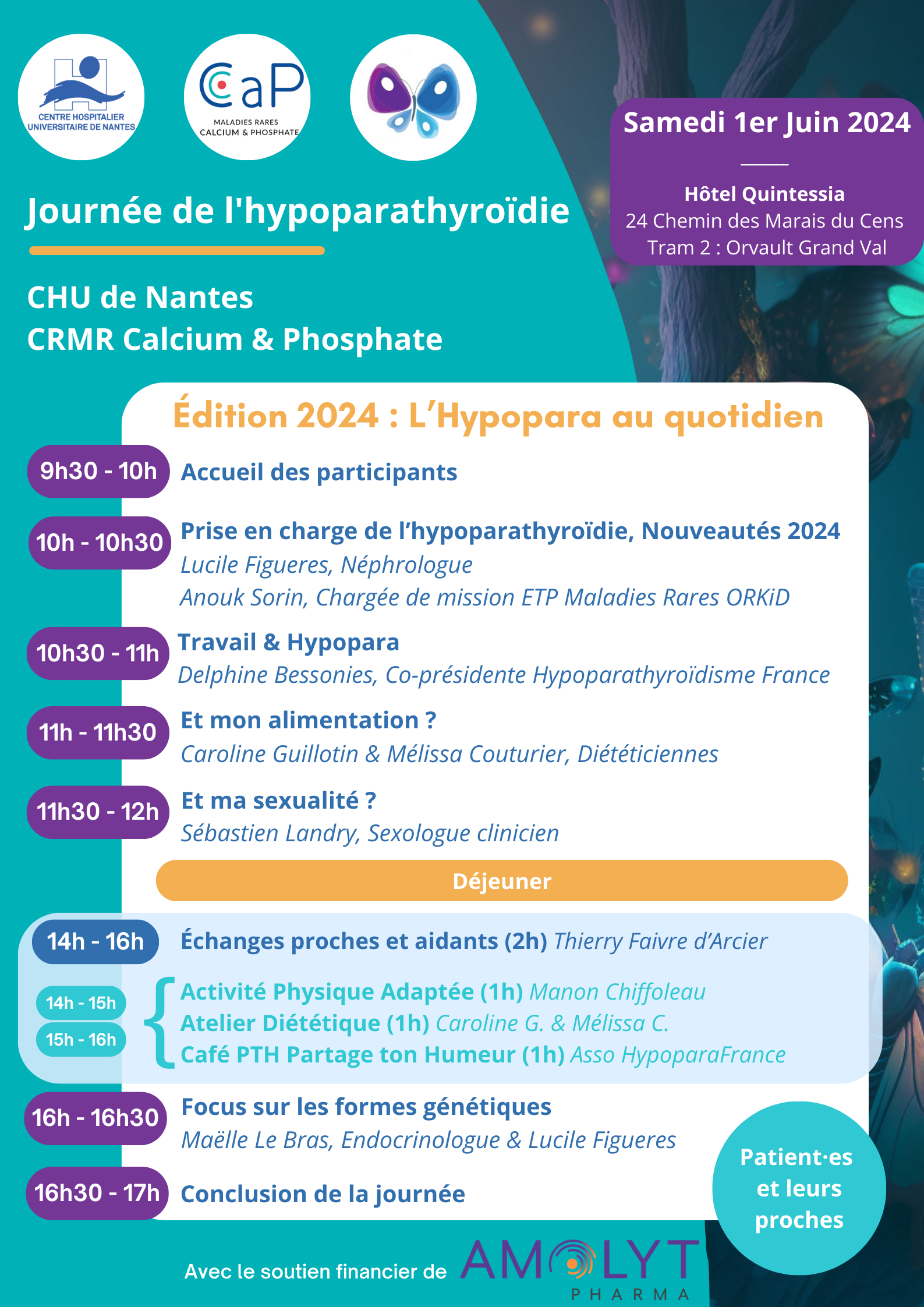 CENTRE HOSPITALIER UNIVERSITAIRE DE NANTES

CaP
MALADIES RARES CALCIUM & PHOSPHATE

Samedi 1er Juin 2024

Hôtel Quintessia
24 Chemin des Marais du Cens
Tram 2 : Orvault Grand Val

Journée de l'hypoparathyroïdie

CHU de Nantes
CRMR Calcium & Phosphate

Édition 2024 : L'Hypopara au quotidien

9h30 - 10h Accueil des participants

10h - 10h30 Prise en charge de l'hypoparathyroïdie, Nouveautés 2024
Lucile Figueres, Néphrologue
Anouk Sorin, Chargée de mission ETP Maladies Rares ORKiD

10h30 - 11h Travail & Hypopara
Delphine Bessonies, Co-présidente Hypoparathyroïdisme France

11h - 11h30 Et mon alimentation ?
Caroline Guillotin & Mélissa Couturier, Diététiciennes

11h30 - 12h Et ma sexualité ?
Sébastien Landry, Sexologue clinicien

Déjeuner

14h - 16h Échanges proches et aidants (2h) Thierry Faivre d'Arcier

14h - 15h
15h - 16h
Activité Physique Adaptée (1h) Manon Chiffoleau
Atelier Diététique (1h) Caroline G. & Mélissa C.
Café PTH Partage ton Humeur (1h) Asso HypoparaFrance

16h - 16h30 Focus sur les formes génétiques
Maëlle Le Bras, Endocrinologue & Lucile Figueres

16h30 - 17h Conclusion de la journée

Patient·es et leurs proches

Avec le soutien financier de AMOLYT PHARMA